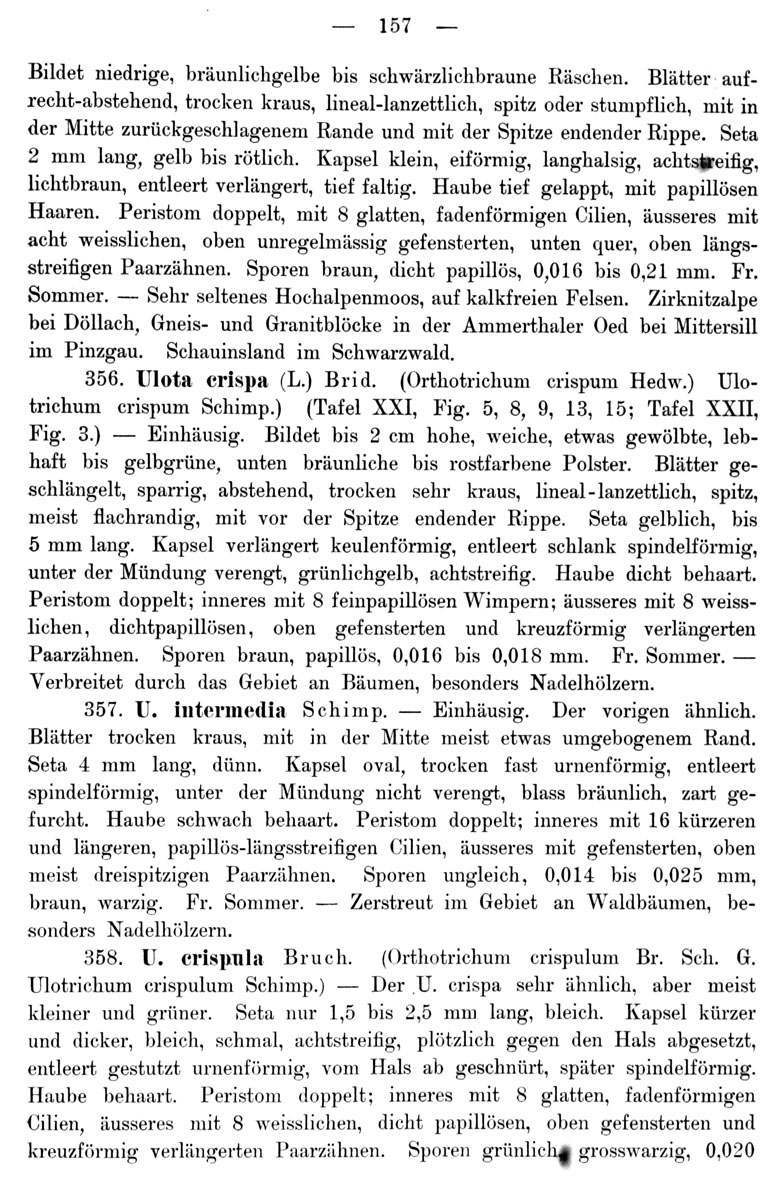 — 157 —

Bildet niedrige, bräunlichgelbe bis schwärzlichbraune Räschen. Blätter aufrecht-abstehend, trocken kraus, lineal-lanzettlich, spitz oder stumpflich, mit in der Mitte zurückgeschlagenem Rande und mit der Spitze endender Rippe. Seta 2 mm lang, gelb bis rötlich. Kapsel klein, eiförmig, langhalsig, achtstreifig, lichtbraun, entleert verlängert, tief faltig. Haube tief gelappt, mit papillösen Haaren. Peristom doppelt, mit 8 glatten, fadenförmigen Cilien, äusseres mit acht weisslichen, oben unregelmässig gefensterten, unten quer, oben längsstreifigen Paarzähnen. Sporen braun, dicht papillös, 0,016 bis 0,21 mm. Fr. Sommer. — Sehr seltenes Hochalpenmoos, auf kalkfreien Felsen. Zirknitzalpe bei Döllach, Gneis- und Granitblöcke in der Ammerthaler Oed bei Mittersill im Pinzgau. Schauinsland im Schwarzwald.

356. Ulota crispa (L.) Brid. (Orthotrichum crispum Hedw.) Ulotrichum crispum Schimp.) (Tafel XXI, Fig. 5, 8, 9, 13, 15; Tafel XXII, Fig. 3.) — Einhäusig. Bildet bis 2 cm hohe, weiche, etwas gewölbte, lebhaft bis gelbgrüne, unten bräunliche bis rostfarbene Polster. Blätter geschlängelt, sparrig, abstehend, trocken sehr kraus, lineal-lanzettlich, spitz, meist flachrandig, mit vor der Spitze endender Rippe. Seta gelblich, bis 5 mm lang. Kapsel verlängert keulenförmig, entleert schlank spindelförmig, unter der Mündung verengt, grünlichgelb, achtstreifig. Haube dicht behaart. Peristom doppelt; inneres mit 8 feinpapillösen Wimpern; äusseres mit 8 weisslichen, dichtpapillösen, oben gefensterten und kreuzförmig verlängerten Paarzähnen. Sporen braun, papillös, 0,016 bis 0,018 mm. Fr. Sommer. — Verbreitet durch das Gebiet an Bäumen, besonders Nadelhölzern.

357. U. intermedia Schimp. — Einhäusig. Der vorigen ähnlich. Blätter trocken kraus, mit in der Mitte meist etwas umgebogenem Rand. Seta 4 mm lang, dünn. Kapsel oval, trocken fast urnenförmig, entleert spindelförmig, unter der Mündung nicht verengt, blass bräunlich, zart gefurcht. Haube schwach behaart. Peristom doppelt; inneres mit 16 kürzeren und längeren, papillös-längsstreifigen Cilien, äusseres mit gefensterten, oben meist dreispitzigen Paarzähnen. Sporen ungleich, 0,014 bis 0,025 mm, braun, warzig. Fr. Sommer. — Zerstreut im Gebiet an Waldbäumen, besonders Nadelhölzern.

358. U. crispula Bruch. (Orthotrichum crispulum Br. Sch. G. Ulotrichum crispulum Schimp.) — Der U. crispa sehr ähnlich, aber meist kleiner und grüner. Seta nur 1,5 bis 2,5 mm lang, bleich. Kapsel kürzer und dicker, bleich, schmal, achtstreifig, plötzlich gegen den Hals abgesetzt, entleert gestutzt urnenförmig, vom Hals ab geschnürt, später spindelförmig. Haube behaart. Peristom doppelt; inneres mit 8 glatten, fadenförmigen Cilien, äusseres mit 8 weisslichen, dicht papillösen, oben gefensterten und kreuzförmig verlängerten Paarzähnen. Sporen grünlich, grosswarzig, 0,020